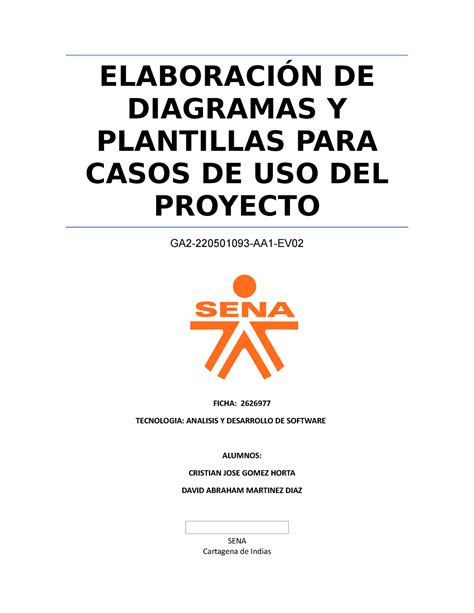 ELABORACIÓN DE DIAGRAMAS Y PLANTILLAS PARA CASOS DE USO DEL PROYECTO

GA2-220501093-AA1-EV02

SENA

FICHA: 2626977

TECNOLOGIA: ANALISIS Y DESARROLLO DE SOFTWARE

ALUMNOS:

CRISTIAN JOSE GOMEZ HORTA

DAVID ABRAHAM MARTINEZ DIAZ

SENA
Cartagena de Indias